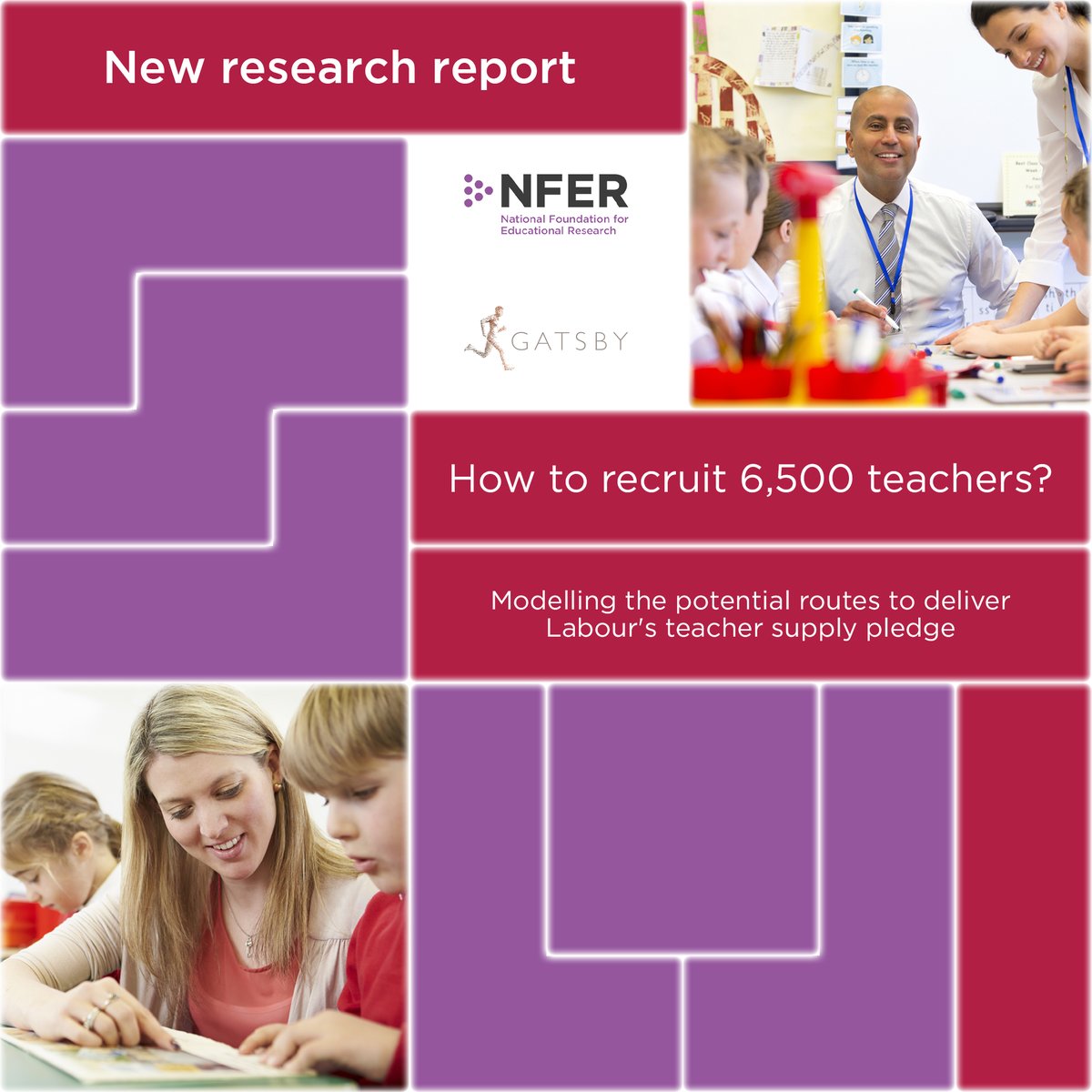 New research report

NFER
National Foundation for Educational Research

GATSBY

How to recruit 6,500 teachers?

Modelling the potential routes to deliver Labour's teacher supply pledge